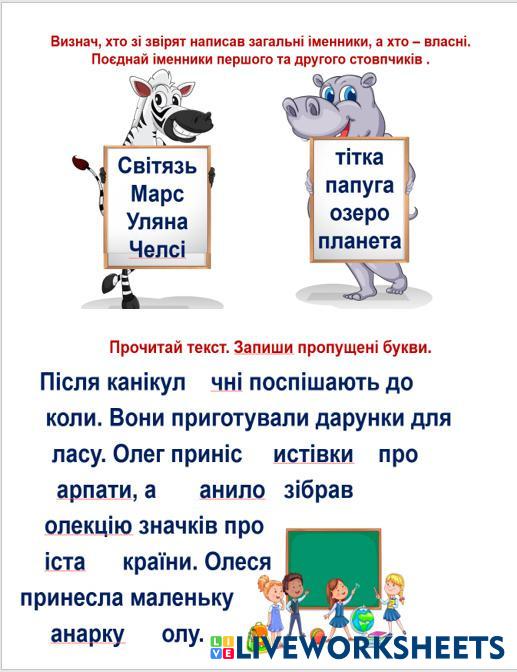 Визнач, хто зі звірят написав загальні іменники, а хто – власні. Поєднай іменники першого та другого стовпчиків .

Світязь
Марс
Уляна
Челсі

тітка
папуга
озеро
планета

Прочитай текст. Запиши пропущені букви.

Після канікул чні поспішають до коли. Вони приготували дарунки для ласу. Олег приніс истівки про арпати, а анило зібрав олекцію значків про іста країни. Олеся принесла маленьку анарку олу.

LIVEWORKSHEETS